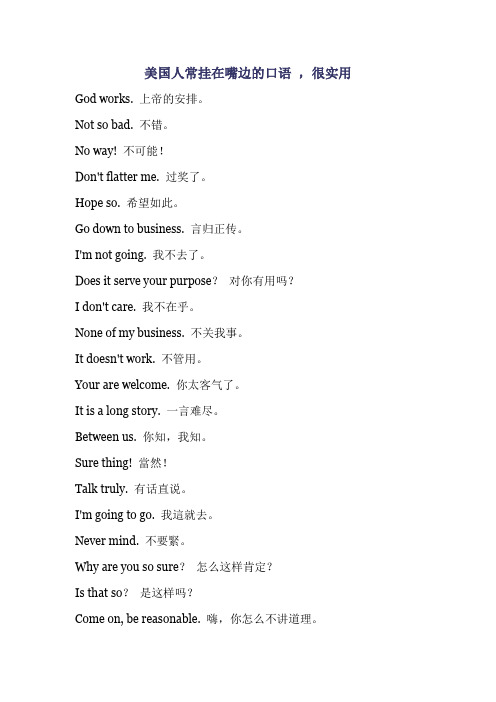 美国人常挂在嘴边的口语 ， 很实用

God works. 上帝的安排。

Not so bad. 不错。

No way! 不可能！

Don't flatter me. 过奖了。

Hope so. 希望如此。

Go down to business. 言归正传。

I'm not going. 我不去了。

Does it serve your purpose？ 对你有用吗？

I don't care. 我不在乎。

None of my business. 不关我事。

It doesn't work. 不管用。

Your are welcome. 你太客气了。

It is a long story. 一言难尽。

Between us. 你知，我知。

Sure thing! 當然！

Talk truly. 有话直说。

I'm going to go. 我這就去。

Never mind. 不要緊。

Why are you so sure？ 怎么这样肯定？

Is that so？ 是这样吗？

Come on, be reasonable. 嗨，你怎么不讲道理。